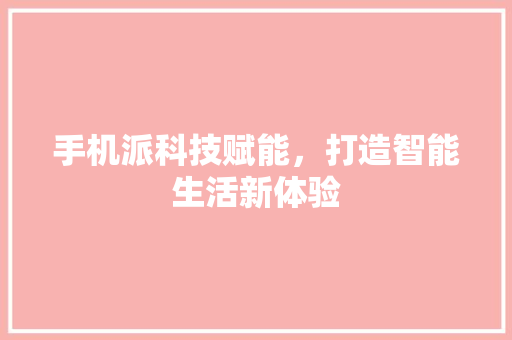 手机派科技赋能，打造智能生活新体验